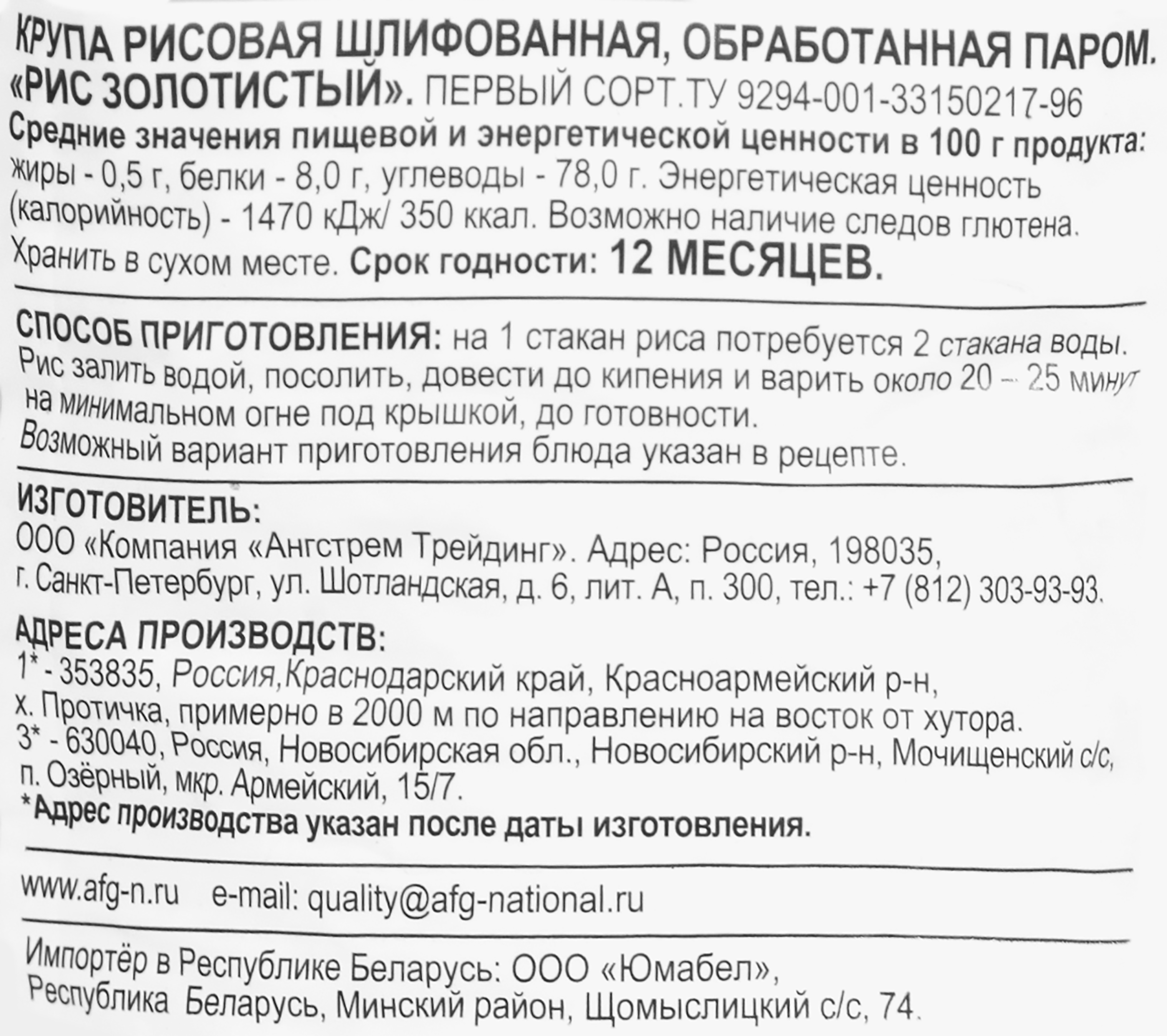 КРУПА РИСОВАЯ ШЛИФОВАННАЯ, ОБРАБОТАННАЯ ПАРОМ. «РИС ЗОЛОТИСТЫЙ». ПЕРВЫЙ СОРТ.ТУ 9294-001-33150217-96
Средние значения пищевой и энергетической ценности в 100 г продукта: жиры - 0,5 г, белки - 8,0 г, углеводы - 78,0 г. Энергетическая ценность (калорийность) - 1470 кДж/ 350 ккал. Возможно наличие следов глютена. Хранить в сухом месте. Срок годности: 12 МЕСЯЦЕВ.

СПОСОБ ПРИГОТОВЛЕНИЯ: на 1 стакан риса потребуется 2 стакана воды. Рис залить водой, посолить, довести до кипения и варить около 20 – 25 минут на минимальном огне под крышкой, до готовности.
Возможный вариант приготовления блюда указан в рецепте.

ИЗГОТОВИТЕЛЬ:
ООО «Компания «Ангстрем Трейдинг». Адрес: Россия, 198035, г. Санкт-Петербург, ул. Шотландская, д. 6, лит. А, п. 300, тел.: +7 (812) 303-93-93.

АДРЕСА ПРОИЗВОДСТВ:
1* - 353835, Россия,Краснодарский край, Красноармейский р-н, х. Протичка, примерно в 2000 м по направлению на восток от хутора.
3* - 630040, Россия, Новосибирская обл., Новосибирский р-н, Мочищенский с/с, п. Озёрный, мкр. Армейский, 15/7.
*Адрес производства указан после даты изготовления.

www.afg-n.ru e-mail: quality@afg-national.ru

Импортёр в Республике Беларусь: ООО «Юмабел», Республика Беларусь, Минский район, Щомыслицкий с/с, 74.